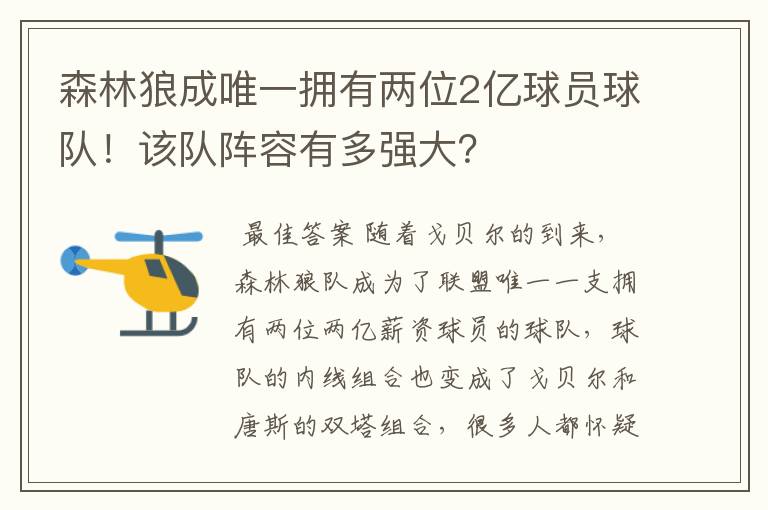 森林狼成唯一拥有两位2亿球员球队！该队阵容有多强大？

最佳答案 随着戈贝尔的到来，森林狼队成为了联盟唯一一支拥有两位两亿薪资球员的球队，球队的内线组合也变成了戈贝尔和唐斯的双塔组合，很多人都怀疑